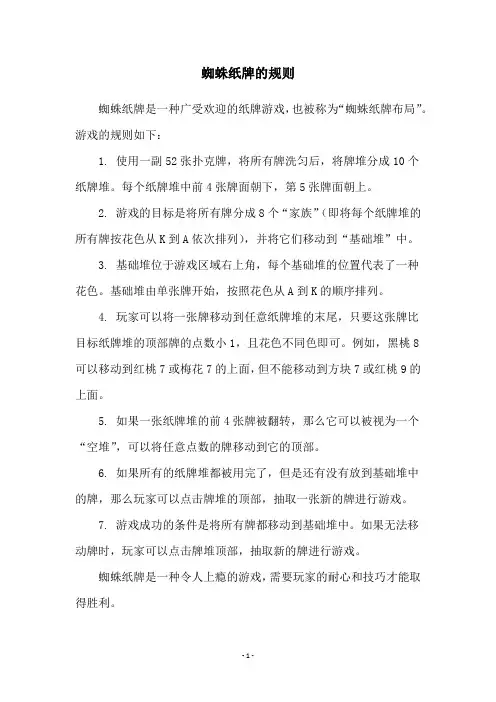 蜘蛛纸牌的规则

蜘蛛纸牌是一种广受欢迎的纸牌游戏，也被称为“蜘蛛纸牌布局”。游戏的规则如下：

1. 使用一副 52 张扑克牌，将所有牌洗匀后，将牌堆分成 10 个纸牌堆。每个纸牌堆中前 4 张牌面朝下，第 5 张牌面朝上。

2. 游戏的目标是将所有牌分成 8 个“家族”（即将每个纸牌堆的所有牌按花色从 K 到 A 依次排列），并将它们移动到“基础堆”中。

3. 基础堆位于游戏区域右上角，每个基础堆的位置代表了一种花色。基础堆由单张牌开始，按照花色从 A 到 K 的顺序排列。

4. 玩家可以将一张牌移动到任意纸牌堆的末尾，只要这张牌比目标纸牌堆的顶部牌的点数小 1，且花色不同色即可。例如，黑桃 8 可以移动到红桃 7 或梅花 7 的上面，但不能移动到方块 7 或红桃 9 的上面。

5. 如果一张纸牌堆的前 4 张牌被翻转，那么它可以被视为一个“空堆”，可以将任意点数的牌移动到它的顶部。

6. 如果所有的纸牌堆都被用完了，但是还有没有放到基础堆中的牌，那么玩家可以点击牌堆的顶部，抽取一张新的牌进行游戏。

7. 游戏成功的条件是将所有牌都移动到基础堆中。如果无法移动牌时，玩家可以点击牌堆顶部，抽取新的牌进行游戏。

蜘蛛纸牌是一种令人上瘾的游戏，需要玩家的耐心和技巧才能取得胜利。

- 1 -